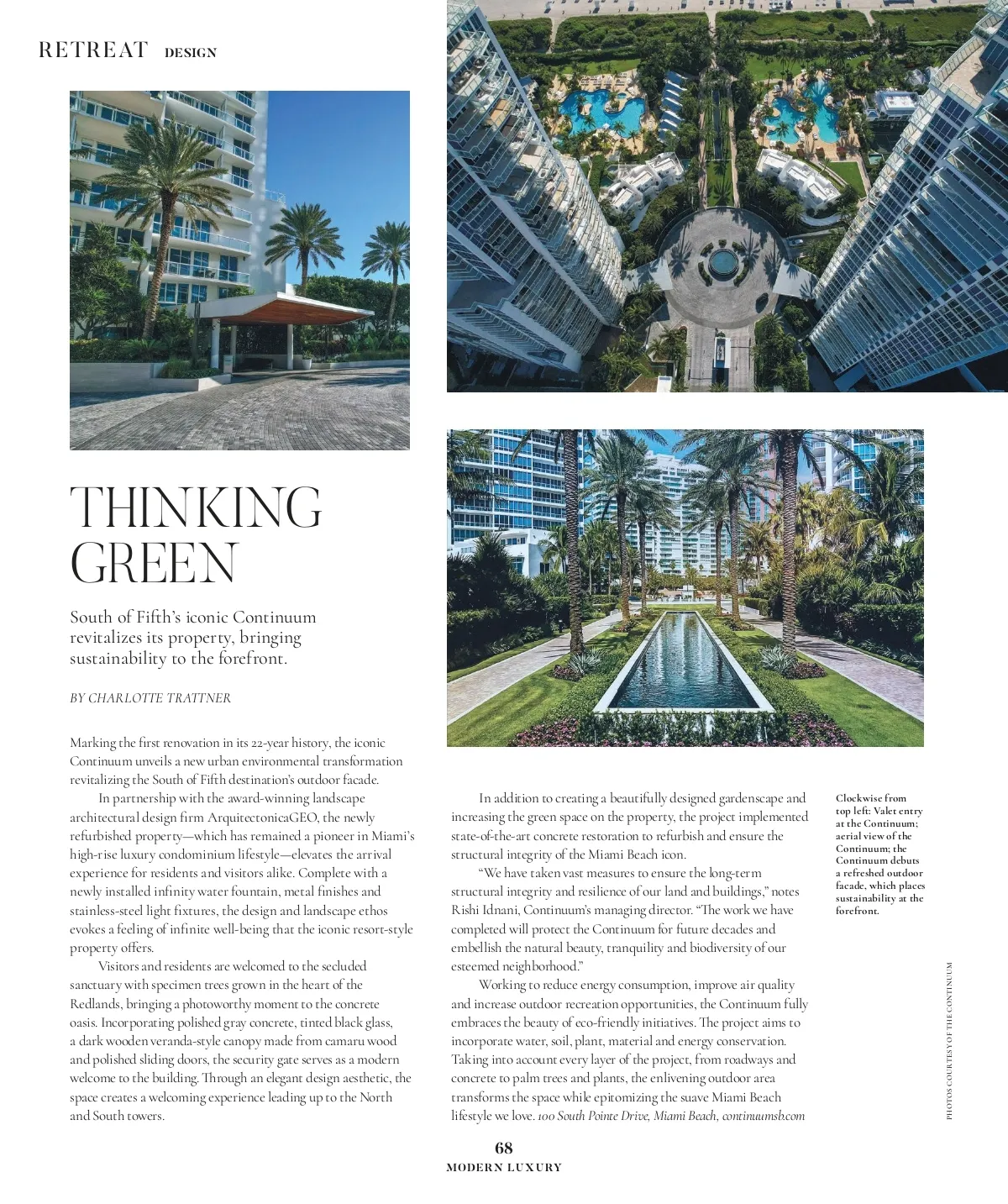 RETREAT DESIGN

THINKING GREEN

South of Fifth's iconic Continuum revitalizes its property, bringing sustainability to the forefront.

BY CHARLOTTE TRATTNER

Marking the first renovation in its 22-year history, the iconic Continuum unveils a new urban environmental transformation revitalizing the South of Fifth destination's outdoor facade.

In partnership with the award-winning landscape architectural design firm ArquitectonicaGEO, the newly refurbished property—which has remained a pioneer in Miami's high-rise luxury condominium lifestyle—elevates the arrival experience for residents and visitors alike. Complete with a newly installed infinity water fountain, metal finishes and stainless-steel light fixtures, the design and landscape ethos evokes a feeling of infinite well-being that the iconic resort-style property offers.

Visitors and residents are welcomed to the secluded sanctuary with specimen trees grown in the heart of the Redlands, bringing a photoworthy moment to the concrete oasis. Incorporating polished gray concrete, tinted black glass, a dark wooden veranda-style canopy made from camaru wood and polished sliding doors, the security gate serves as a modern welcome to the building. Through an elegant design aesthetic, the space creates a welcoming experience leading up to the North and South towers.

In addition to creating a beautifully designed gardenscape and increasing the green space on the property, the project implemented state-of-the-art concrete restoration to refurbish and ensure the structural integrity of the Miami Beach icon.

"We have taken vast measures to ensure the long-term structural integrity and resilience of our land and buildings," notes Rishi Idnani, Continuum's managing director. "The work we have completed will protect the Continuum for future decades and embellish the natural beauty, tranquility and biodiversity of our esteemed neighborhood."

Working to reduce energy consumption, improve air quality and increase outdoor recreation opportunities, the Continuum fully embraces the beauty of eco-friendly initiatives. The project aims to incorporate water, soil, plant, material and energy conservation. Taking into account every layer of the project, from roadways and concrete to palm trees and plants, the enlivening outdoor area transforms the space while epitomizing the suave Miami Beach lifestyle we love. 100 South Pointe Drive, Miami Beach, continuumsb.com

Clockwise from top left: Valet entry at the Continuum; aerial view of the Continuum; the Continuum debuts a refreshed outdoor facade, which places sustainability at the forefront.

PHOTOS COURTESY OF THE CONTINUUM

68
MODERN LUXURY